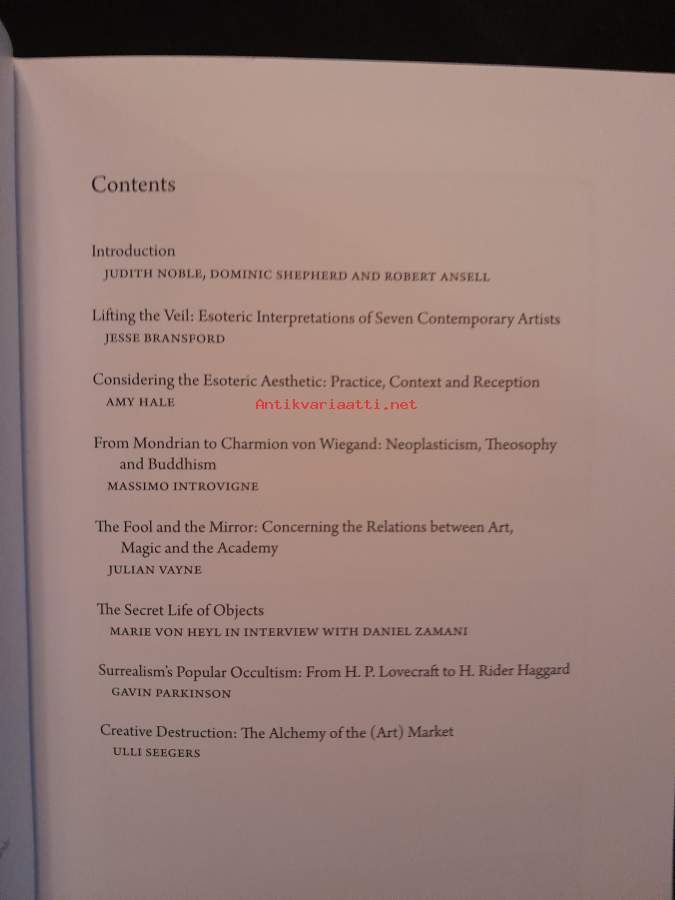 Contents

Introduction
JUDITH NOBLE, DOMINIC SHEPHERD AND ROBERT ANSELL

Lifting the Veil: Esoteric Interpretations of Seven Contemporary Artists
JESSE BRANSFORD

Considering the Esoteric Aesthetic: Practice, Context and Reception
AMY HALE

Antikvariaatti.net

From Mondrian to Charmion von Wiegand: Neoplasticism, Theosophy and Buddhism
MASSIMO INTROVIGNE

The Fool and the Mirror: Concerning the Relations between Art, Magic and the Academy
JULIAN VAYNE

The Secret Life of Objects
MARIE VON HEYL IN INTERVIEW WITH DANIEL ZAMANI

Surrealism's Popular Occultism: From H. P. Lovecraft to H. Rider Haggard
GAVIN PARKINSON

Creative Destruction: The Alchemy of the (Art) Market
ULLI SEEGERS